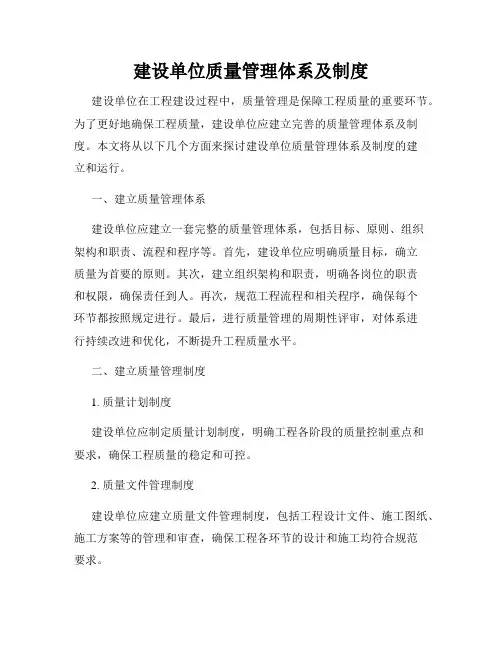 建设单位质量管理体系及制度

建设单位在工程建设过程中，质量管理是保障工程质量的重要环节。为了更好地确保工程质量，建设单位应建立完善的质量管理体系及制度。本文将从以下几个方面来探讨建设单位质量管理体系及制度的建立和运行。

一、建立质量管理体系

建设单位应建立一套完整的质量管理体系，包括目标、原则、组织架构和职责、流程和程序等。首先，建设单位应明确质量目标，确立质量为首要的原则。其次，建立组织架构和职责，明确各岗位的职责和权限，确保责任到人。再次，规范工程流程和相关程序，确保每个环节都按照规定进行。最后，进行质量管理的周期性评审，对体系进行持续改进和优化，不断提升工程质量水平。

二、建立质量管理制度

1. 质量计划制度

建设单位应制定质量计划制度，明确工程各阶段的质量控制重点和要求，确保工程质量的稳定和可控。

2. 质量文件管理制度

建设单位应建立质量文件管理制度，包括工程设计文件、施工图纸、施工方案等的管理和审查，确保工程各环节的设计和施工均符合规范要求。